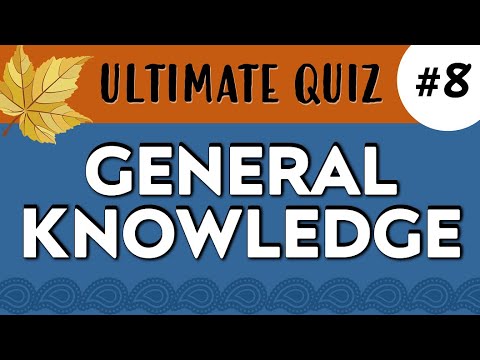 ULTIMATE QUIZ #8

GENERAL KNOWLEDGE